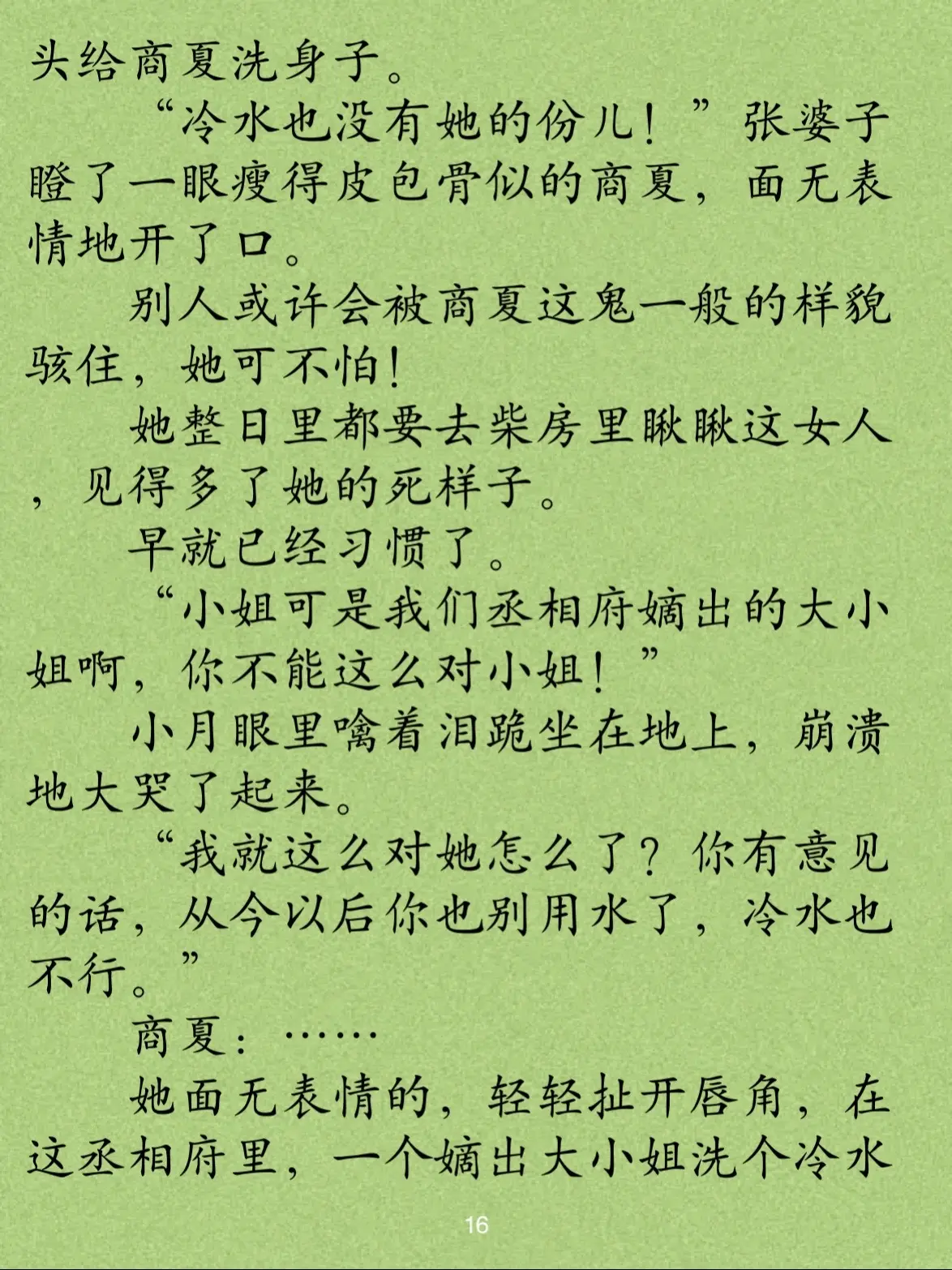 头给商夏洗身子。

“冷水也没有她的份儿！”张婆子瞪了一眼瘦得皮包骨似的商夏，面无表情地开了口。

别人或许会被商夏这鬼一般的样貌骇住，她可不怕！

她整日里都要去柴房里瞅瞅这女人，见得多了她的死样子。

早就已经习惯了。

“小姐可是我们丞相府嫡出的大小姐啊，你不能这么对小姐！”

小月眼里噙着泪跪坐在地上，崩溃地大哭了起来。

“我就这么对她怎么了？你有意见的话，从今以后你也别用水了，冷水也不行。”

商夏：……

她面无表情的，轻轻扯开唇角，在这丞相府里，一个嫡出大小姐洗个冷水

16